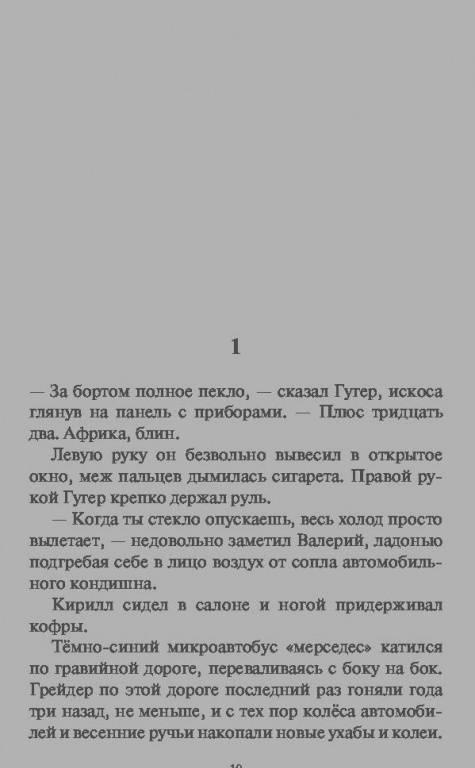 1

— За бортом полное пекло, — сказал Гугер, искоса глянув на панель с приборами. — Плюс тридцать два. Африка, блин.

Левую руку он безвольно вывесил в открытое окно, меж пальцев дымилась сигарета. Правой рукой Гугер крепко держал руль.

— Когда ты стекло опускаешь, весь холод просто вылетает, — недовольно заметил Валерий, ладонью подгребая себе в лицо воздух от сопла автомобильного кондишна.

Кирилл сидел в салоне и ногой придерживал кофры.

Тёмно-синий микроавтобус «мерседес» катился по гравийной дороге, переваливаясь с боку на бок. Грейдер по этой дороге последний раз гоняли года три назад, не меньше, и с тех пор колёса автомобилей и весенние ручьи накопали новые ухабы и колеи.

10